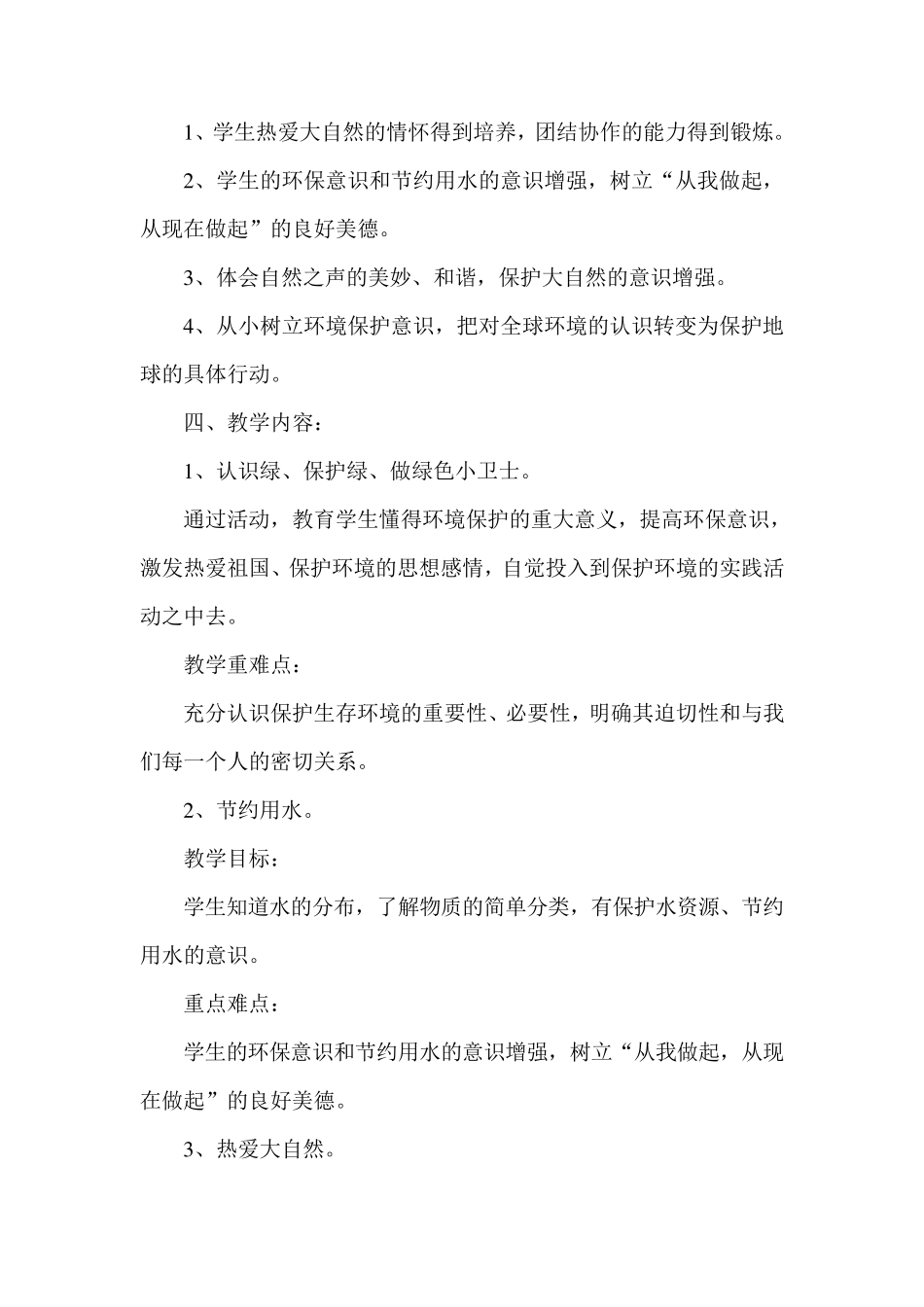 1、学生热爱大自然的情怀得到培养，团结协作的能力得到锻炼。

2、学生的环保意识和节约用水的意识增强，树立“从我做起，从现在做起”的良好美德。

3、体会自然之声的美妙、和谐，保护大自然的意识增强。

4、从小树立环境保护意识，把对全球环境的认识转变为保护地球的具体行动。

四、教学内容：

1、认识绿、保护绿、做绿色小卫士。

通过活动，教育学生懂得环境保护的重大意义，提高环保意识，激发热爱祖国、保护环境的思想感情，自觉投入到保护环境的实践活动之中去。

教学重难点：

充分认识保护生存环境的重要性、必要性，明确其迫切性和与我们每一个人的密切关系。

2、节约用水。

教学目标：

学生知道水的分布，了解物质的简单分类，有保护水资源、节约用水的意识。

重点难点：

学生的环保意识和节约用水的意识增强，树立“从我做起，从现在做起”的良好美德。

3、热爱大自然。